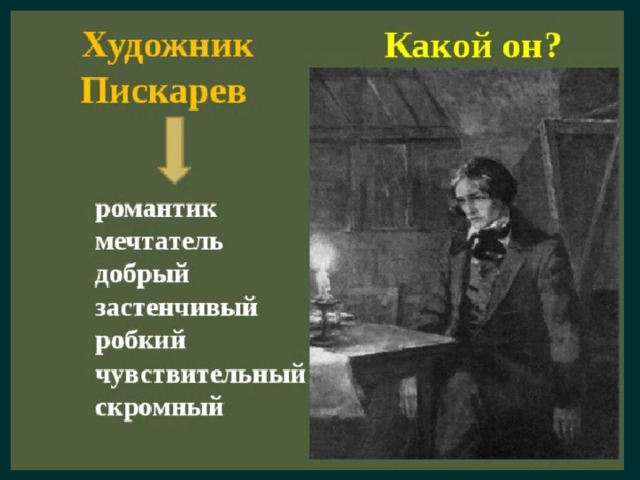 Художник Пискарев

Какой он?

романтик
мечтатель
добрый
застенчивый
робкий
чувствительный
скромный